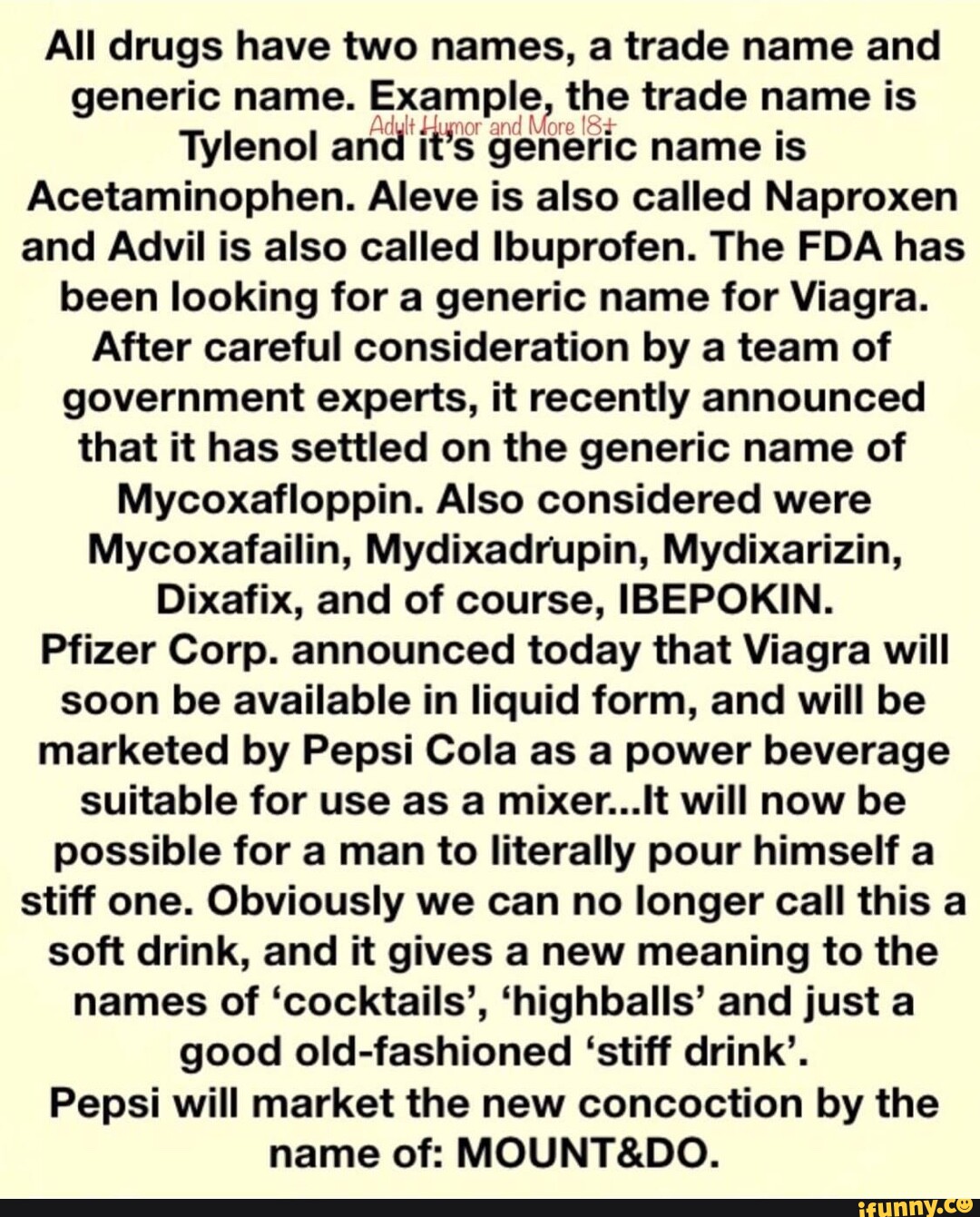 All drugs have two names, a trade name and generic name. Example, the trade name is Tylenol and it's generic name is Acetaminophen. Aleve is also called Naproxen and Advil is also called Ibuprofen. The FDA has been looking for a generic name for Viagra. After careful consideration by a team of government experts, it recently announced that it has settled on the generic name of Mycoxafloppin. Also considered were Mycoxafailin, Mydixadrupin, Mydixarizin, Dixafix, and of course, IBEPOKIN.
Adult Humor and More 18+
Pfizer Corp. announced today that Viagra will soon be available in liquid form, and will be marketed by Pepsi Cola as a power beverage suitable for use as a mixer...It will now be possible for a man to literally pour himself a stiff one. Obviously we can no longer call this a soft drink, and it gives a new meaning to the names of 'cocktails', 'highballs' and just a good old-fashioned 'stiff drink'.
Pepsi will market the new concoction by the name of: MOUNT&DO.
ifunny.co